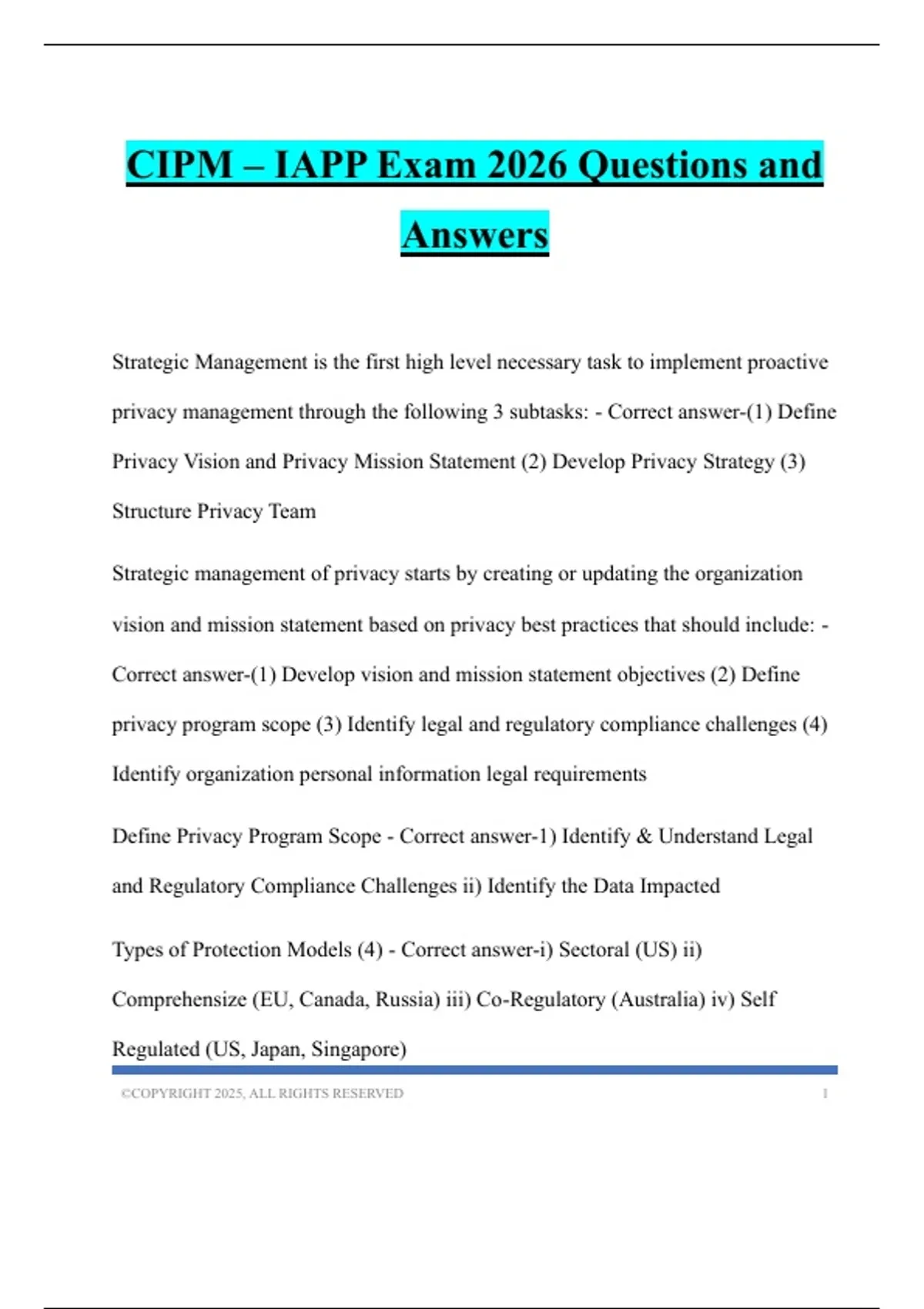 CIPM – IAPP Exam 2026 Questions and Answers

Strategic Management is the first high level necessary task to implement proactive privacy management through the following 3 subtasks: - Correct answer-(1) Define Privacy Vision and Privacy Mission Statement (2) Develop Privacy Strategy (3) Structure Privacy Team

Strategic management of privacy starts by creating or updating the organization vision and mission statement based on privacy best practices that should include: - Correct answer-(1) Develop vision and mission statement objectives (2) Define privacy program scope (3) Identify legal and regulatory compliance challenges (4) Identify organization personal information legal requirements

Define Privacy Program Scope - Correct answer-1) Identify & Understand Legal and Regulatory Compliance Challenges ii) Identify the Data Impacted

Types of Protection Models (4) - Correct answer-i) Sectoral (US) ii) Comprehensize (EU, Canada, Russia) iii) Co-Regulatory (Australia) iv) Self Regulated (US, Japan, Singapore)

©COPYRIGHT 2025, ALL RIGHTS RESERVED 1